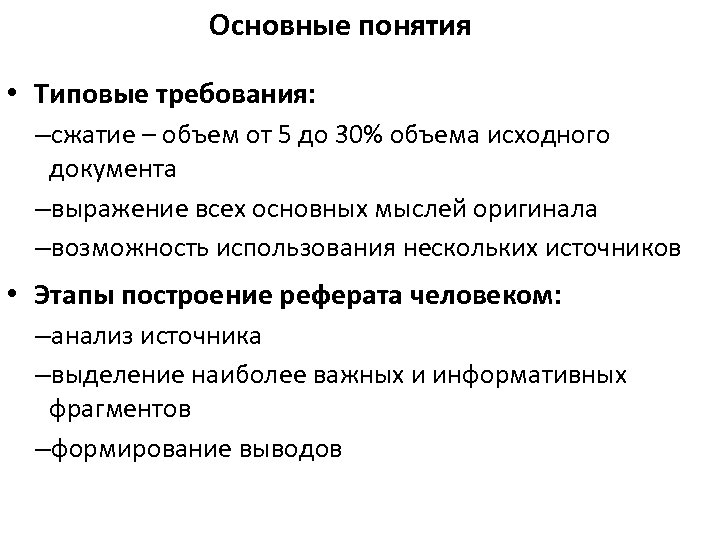 Основные понятия

• Типовые требования:

–сжатие – объем от 5 до 30% объема исходного документа

–выражение всех основных мыслей оригинала

–возможность использования нескольких источников

• Этапы построение реферата человеком:

–анализ источника

–выделение наиболее важных и информативных фрагментов

–формирование выводов